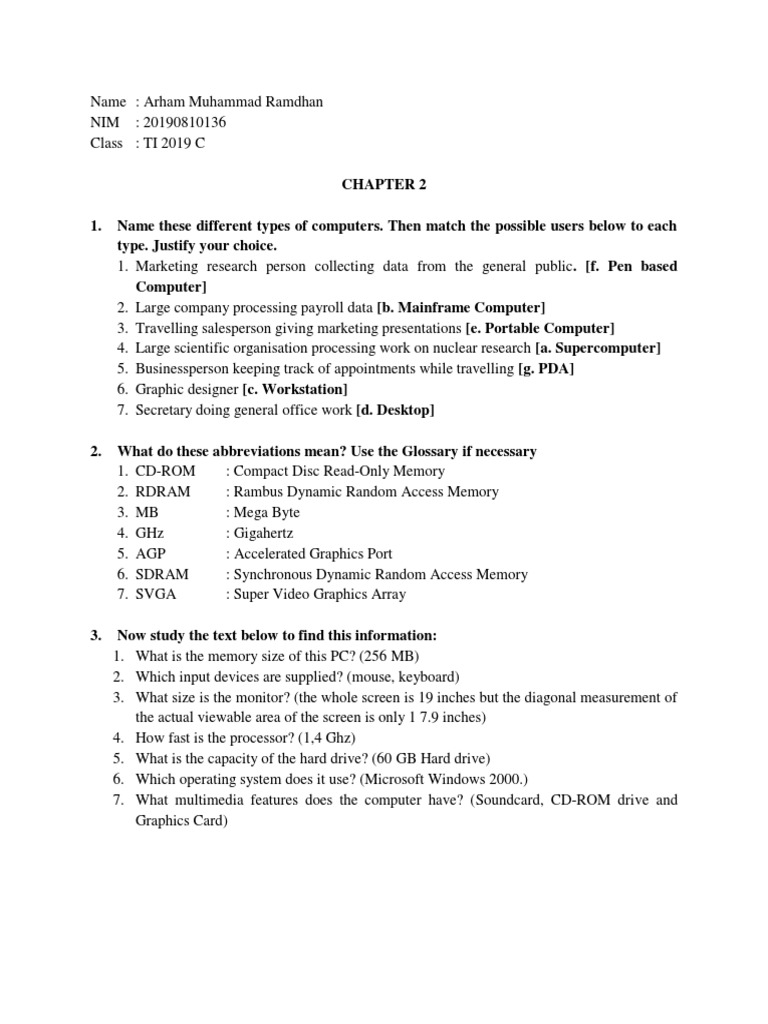 Name : Arham Muhammad Ramdhan
NIM : 20190810136
Class : TI 2019 C

CHAPTER 2

1. Name these different types of computers. Then match the possible users below to each type. Justify your choice.
1. Marketing research person collecting data from the general public. [f. Pen based Computer]
2. Large company processing payroll data [b. Mainframe Computer]
3. Travelling salesperson giving marketing presentations [e. Portable Computer]
4. Large scientific organisation processing work on nuclear research [a. Supercomputer]
5. Businessperson keeping track of appointments while travelling [g. PDA]
6. Graphic designer [c. Workstation]
7. Secretary doing general office work [d. Desktop]

2. What do these abbreviations mean? Use the Glossary if necessary
1. CD-ROM : Compact Disc Read-Only Memory
2. RDRAM : Rambus Dynamic Random Access Memory
3. MB : Mega Byte
4. GHz : Gigahertz
5. AGP : Accelerated Graphics Port
6. SDRAM : Synchronous Dynamic Random Access Memory
7. SVGA : Super Video Graphics Array

3. Now study the text below to find this information:
1. What is the memory size of this PC? (256 MB)
2. Which input devices are supplied? (mouse, keyboard)
3. What size is the monitor? (the whole screen is 19 inches but the diagonal measurement of the actual viewable area of the screen is only 1 7.9 inches)
4. How fast is the processor? (1,4 Ghz)
5. What is the capacity of the hard drive? (60 GB Hard drive)
6. Which operating system does it use? (Microsoft Windows 2000.)
7. What multimedia features does the computer have? (Soundcard, CD-ROM drive and Graphics Card)